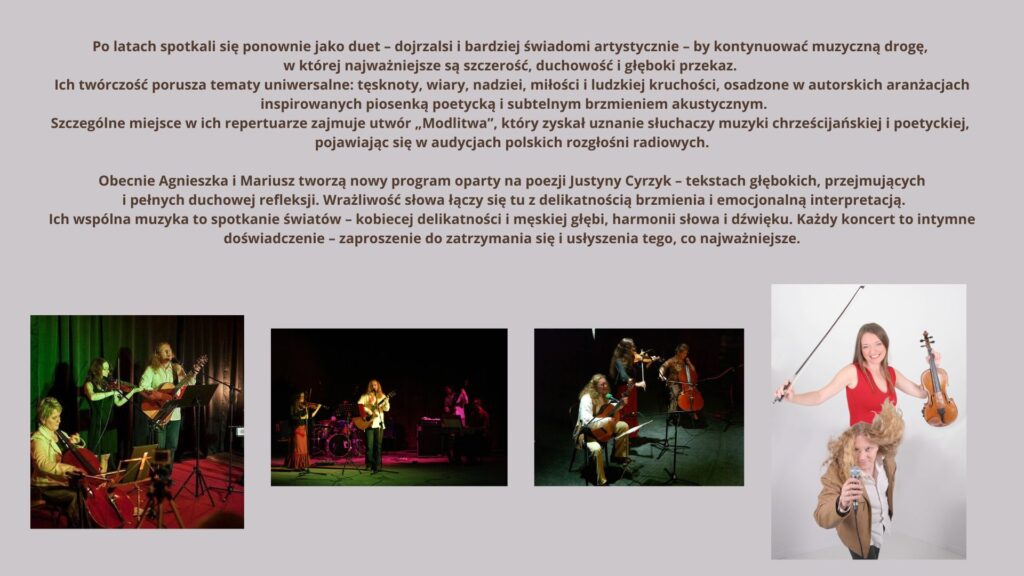 Po latach spotkali się ponownie jako duet – dojrzalsi i bardziej świadomi artystycznie – by kontynuować muzyczną drogę, w której najważniejsze są szczerość, duchowość i głęboki przekaz. Ich twórczość porusza tematy uniwersalne: tęsknoty, wiary, nadziei, miłości i ludzkiej kruchości, osadzone w autorskich aranżacjach inspirowanych piosenką poetycką i subtelnym brzmieniem akustycznym. Szczególne miejsce w ich repertuarze zajmuje utwór „Modlitwa”, który zyskał uznanie słuchaczy muzyki chrześcijańskiej i poetyckiej, pojawiając się w audycjach polskich rozgłośni radiowych.

Obecnie Agnieszka i Mariusz tworzą nowy program oparty na poezji Justyny Cyrzyk – tekstach głębokich, przejmujących i pełnych duchowej refleksji. Wrażliwość słowa łączy się tu z delikatnością brzmienia i emocjonalną interpretacją. Ich wspólna muzyka to spotkanie światów – kobiecej delikatności i męskiej głębi, harmonii słowa i dźwięku. Każdy koncert to intymne doświadczenie – zaproszenie do zatrzymania się i usłyszenia tego, co najważniejsze.